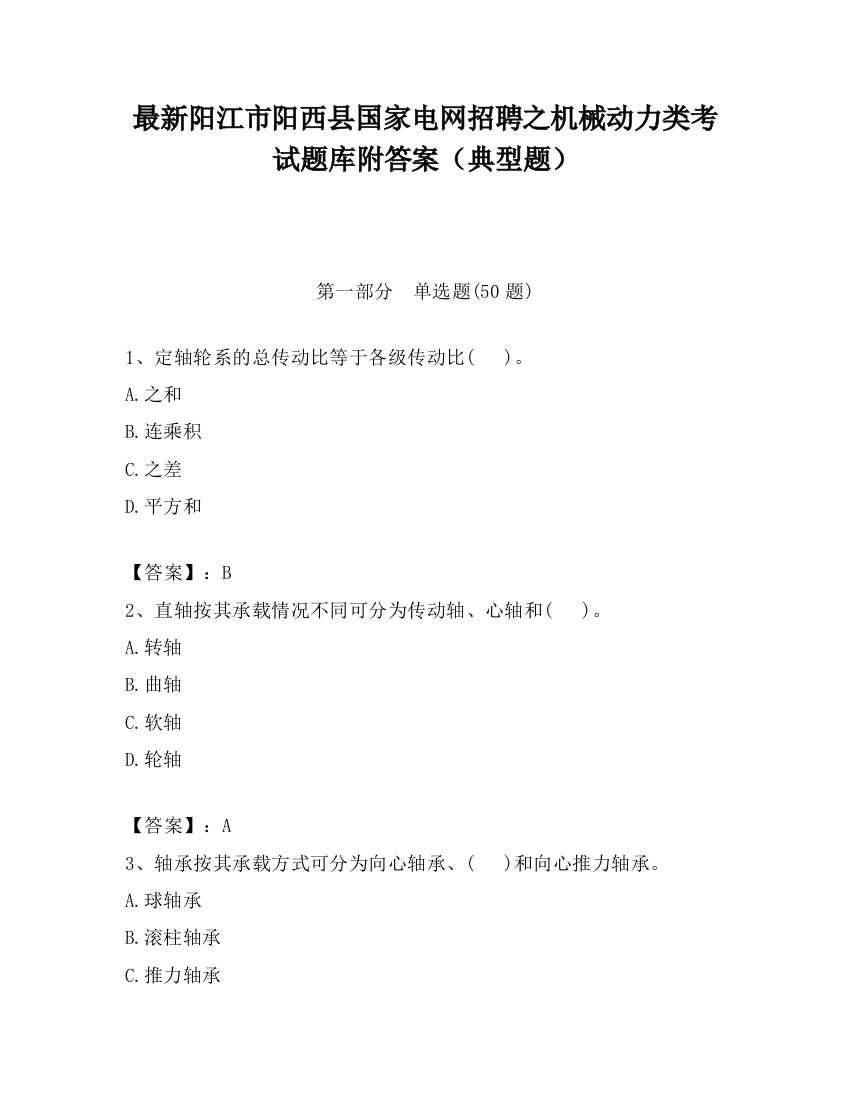 最新阳江市阳西县国家电网招聘之机械动力类考试题库附答案（典型题）

第一部分　单选题(50 题)

1、定轴轮系的总传动比等于各级传动比(　　)。

A.之和

B.连乘积

C.之差

D.平方和

【答案】：B

2、直轴按其承载情况不同可分为传动轴、心轴和(　　)。

A.转轴

B.曲轴

C.软轴

D.轮轴

【答案】：A

3、轴承按其承载方式可分为向心轴承、(　　)和向心推力轴承。

A.球轴承

B.滚柱轴承

C.推力轴承